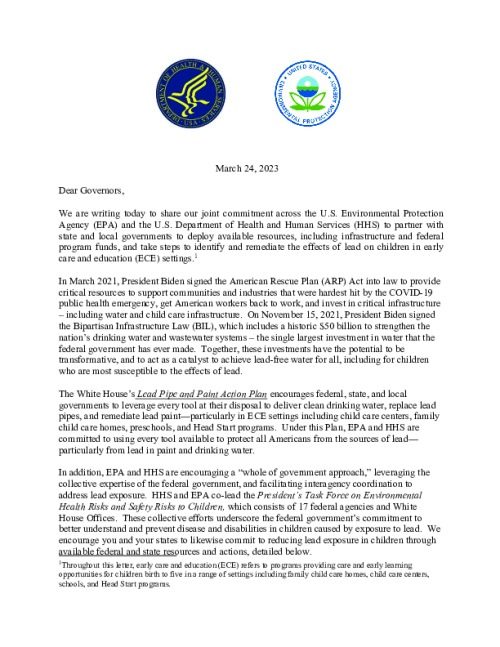 DEPARTMENT OF HEALTH & HUMAN SERVICES · USA

UNITED STATES ENVIRONMENTAL PROTECTION AGENCY

March 24, 2023

Dear Governors,

We are writing today to share our joint commitment across the U.S. Environmental Protection Agency (EPA) and the U.S. Department of Health and Human Services (HHS) to partner with state and local governments to deploy available resources, including infrastructure and federal program funds, and take steps to identify and remediate the effects of lead on children in early care and education (ECE) settings.$^1$

In March 2021, President Biden signed the American Rescue Plan (ARP) Act into law to provide critical resources to support communities and industries that were hardest hit by the COVID-19 public health emergency, get American workers back to work, and invest in critical infrastructure – including water and child care infrastructure. On November 15, 2021, President Biden signed the Bipartisan Infrastructure Law (BIL), which includes a historic $50 billion to strengthen the nation's drinking water and wastewater systems – the single largest investment in water that the federal government has ever made. Together, these investments have the potential to be transformative, and to act as a catalyst to achieve lead-free water for all, including for children who are most susceptible to the effects of lead.

The White House's Lead Pipe and Paint Action Plan encourages federal, state, and local governments to leverage every tool at their disposal to deliver clean drinking water, replace lead pipes, and remediate lead paint—particularly in ECE settings including child care centers, family child care homes, preschools, and Head Start programs. Under this Plan, EPA and HHS are committed to using every tool available to protect all Americans from the sources of lead—particularly from lead in paint and drinking water.

In addition, EPA and HHS are encouraging a "whole of government approach," leveraging the collective expertise of the federal government, and facilitating interagency coordination to address lead exposure. HHS and EPA co-lead the President's Task Force on Environmental Health Risks and Safety Risks to Children, which consists of 17 federal agencies and White House Offices. These collective efforts underscore the federal government's commitment to better understand and prevent disease and disabilities in children caused by exposure to lead. We encourage you and your states to likewise commit to reducing lead exposure in children through available federal and state resources and actions, detailed below.

$^1$Throughout this letter, early care and education (ECE) refers to programs providing care and early learning opportunities for children birth to five in a range of settings including family child care homes, child care centers, schools, and Head Start programs.